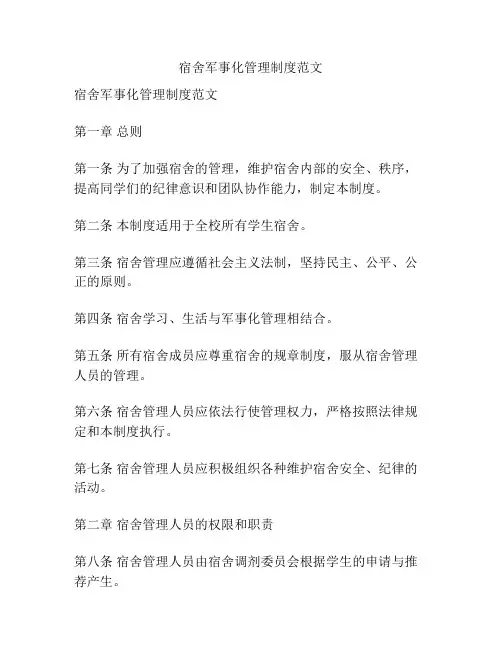 宿舍军事化管理制度范文

宿舍军事化管理制度范文

第一章 总则

第一条 为了加强宿舍的管理，维护宿舍内部的安全、秩序，提高同学们的纪律意识和团队协作能力，制定本制度。

第二条 本制度适用于全校所有学生宿舍。

第三条 宿舍管理应遵循社会主义法制，坚持民主、公平、公正的原则。

第四条 宿舍学习、生活与军事化管理相结合。

第五条 所有宿舍成员应尊重宿舍的规章制度，服从宿舍管理人员的管理。

第六条 宿舍管理人员应依法行使管理权力，严格按照法律规定和本制度执行。

第七条 宿舍管理人员应积极组织各种维护宿舍安全、纪律的活动。

第二章 宿舍管理人员的权限和职责

第八条 宿舍管理人员由宿舍调剂委员会根据学生的申请与推荐产生。